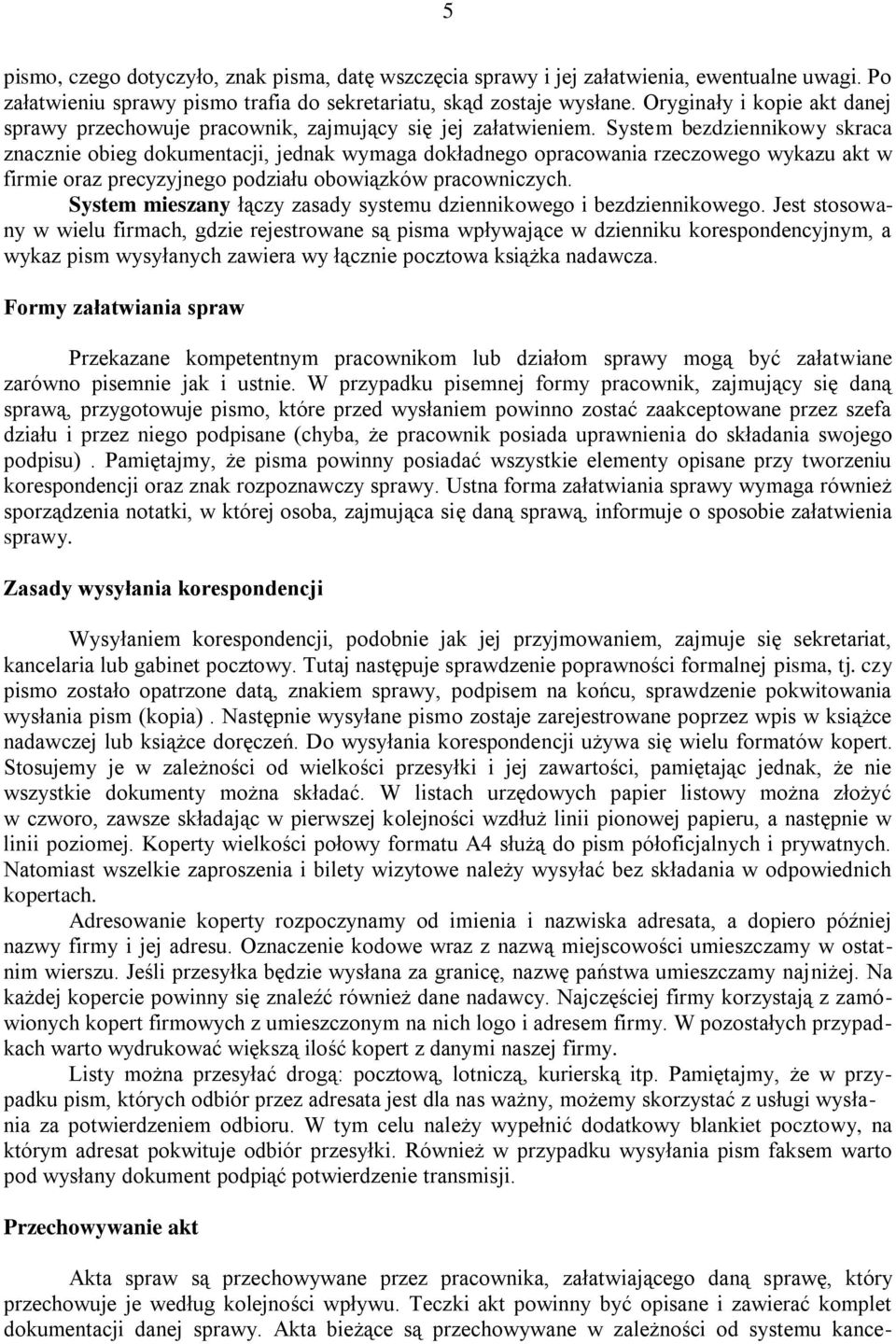 5

pismo, czego dotyczyło, znak pisma, datę wszczęcia sprawy i jej załatwienia, ewentualne uwagi. Po załatwieniu sprawy pismo trafia do sekretariatu, skąd zostaje wysłane. Oryginały i kopie akt danej sprawy przechowuje pracownik, zajmujący się jej załatwieniem. System bezdziennikowy skraca znacznie obieg dokumentacji, jednak wymaga dokładnego opracowania rzeczowego wykazu akt w firmie oraz precyzyjnego podziału obowiązków pracowniczych.
System mieszany łączy zasady systemu dziennikowego i bezdziennikowego. Jest stosowany w wielu firmach, gdzie rejestrowane są pisma wpływające w dzienniku korespondencyjnym, a wykaz pism wysyłanych zawiera wy łącznie pocztowa książka nadawcza.

Formy załatwiania spraw

Przekazane kompetentnym pracownikom lub działom sprawy mogą być załatwiane zarówno pisemnie jak i ustnie. W przypadku pisemnej formy pracownik, zajmujący się daną sprawą, przygotowuje pismo, które przed wysłaniem powinno zostać zaakceptowane przez szefa działu i przez niego podpisane (chyba, że pracownik posiada uprawnienia do składania swojego podpisu) . Pamiętajmy, że pisma powinny posiadać wszystkie elementy opisane przy tworzeniu korespondencji oraz znak rozpoznawczy sprawy. Ustna forma załatwiania sprawy wymaga również sporządzenia notatki, w której osoba, zajmująca się daną sprawą, informuje o sposobie załatwienia sprawy.

Zasady wysyłania korespondencji

Wysyłaniem korespondencji, podobnie jak jej przyjmowaniem, zajmuje się sekretariat, kancelaria lub gabinet pocztowy. Tutaj następuje sprawdzenie poprawności formalnej pisma, tj. czy pismo zostało opatrzone datą, znakiem sprawy, podpisem na końcu, sprawdzenie pokwitowania wysłania pism (kopia) . Następnie wysyłane pismo zostaje zarejestrowane poprzez wpis w książce nadawczej lub książce doręczeń. Do wysyłania korespondencji używa się wielu formatów kopert. Stosujemy je w zależności od wielkości przesyłki i jej zawartości, pamiętając jednak, że nie wszystkie dokumenty można składać. W listach urzędowych papier listowy można złożyć w czworo, zawsze składając w pierwszej kolejności wzdłuż linii pionowej papieru, a następnie w linii poziomej. Koperty wielkości połowy formatu A4 służą do pism półoficjalnych i prywatnych. Natomiast wszelkie zaproszenia i bilety wizytowe należy wysyłać bez składania w odpowiednich kopertach.
Adresowanie koperty rozpoczynamy od imienia i nazwiska adresata, a dopiero później nazwy firmy i jej adresu. Oznaczenie kodowe wraz z nazwą miejscowości umieszczamy w ostatnim wierszu. Jeśli przesyłka będzie wysłana za granicę, nazwę państwa umieszczamy najniżej. Na każdej kopercie powinny się znaleźć również dane nadawcy. Najczęściej firmy korzystają z zamówionych kopert firmowych z umieszczonym na nich logo i adresem firmy. W pozostałych przypadkach warto wydrukować większą ilość kopert z danymi naszej firmy.
Listy można przesyłać drogą: pocztową, lotniczą, kurierską itp. Pamiętajmy, że w przypadku pism, których odbiór przez adresata jest dla nas ważny, możemy skorzystać z usługi wysłania za potwierdzeniem odbioru. W tym celu należy wypełnić dodatkowy blankiet pocztowy, na którym adresat pokwituje odbiór przesyłki. Również w przypadku wysyłania pism faksem warto pod wysłany dokument podpiąć potwierdzenie transmisji.

Przechowywanie akt

Akta spraw są przechowywane przez pracownika, załatwiającego daną sprawę, który przechowuje je według kolejności wpływu. Teczki akt powinny być opisane i zawierać komplet dokumentacji danej sprawy. Akta bieżące są przechowywane w zależności od systemu kance-